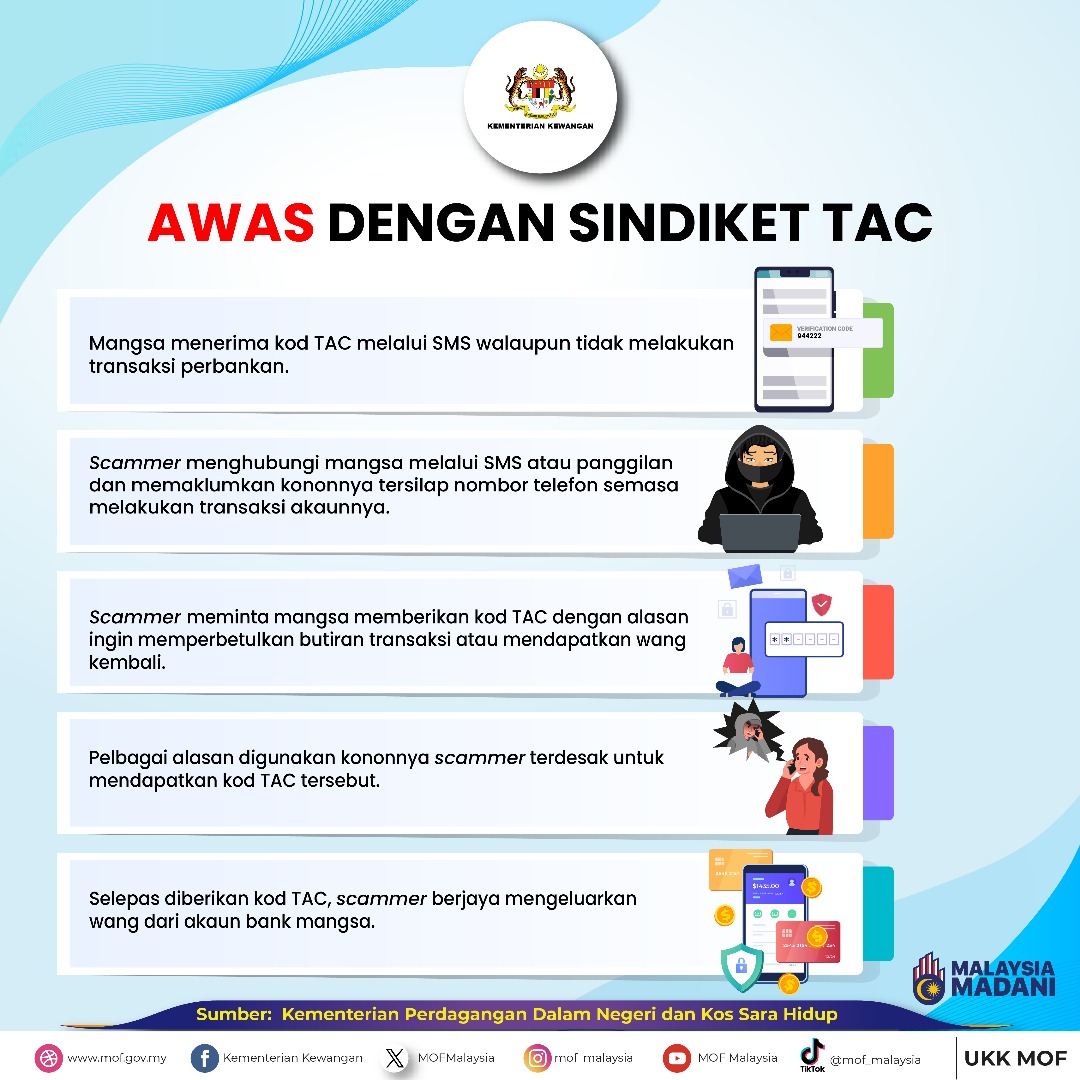 KEMENTERIAN KEWANGAN

AWAS DENGAN SINDIKET TAC

Mangsa menerima kod TAC melalui SMS walaupun tidak melakukan transaksi perbankan.

VERIFICATION CODE
944222

Scammer menghubungi mangsa melalui SMS atau panggilan dan memaklumkan kononnya tersilap nombor telefon semasa melakukan transaksi akaunnya.

Scammer meminta mangsa memberikan kod TAC dengan alasan ingin memperbetulkan butiran transaksi atau mendapatkan wang kembali.

Pelbagai alasan digunakan kononnya scammer terdesak untuk mendapatkan kod TAC tersebut.

Selepas diberikan kod TAC, scammer berjaya mengeluarkan wang dari akaun bank mangsa.

MALAYSIA MADANI

Sumber: Kementerian Perdagangan Dalam Negeri dan Kos Sara Hidup

www.mof.gov.my Kementerian Kewangan MOFMalaysia mof_malaysia MOF Malaysia TikTok @mof_malaysia UKK MOF